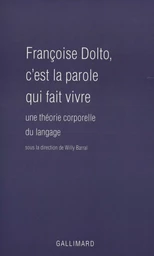 Françoise Dolto, c'est la parole qui fait vivre

une théorie corporelle du langage

sous la direction de Willy Barral

GALLIMARD